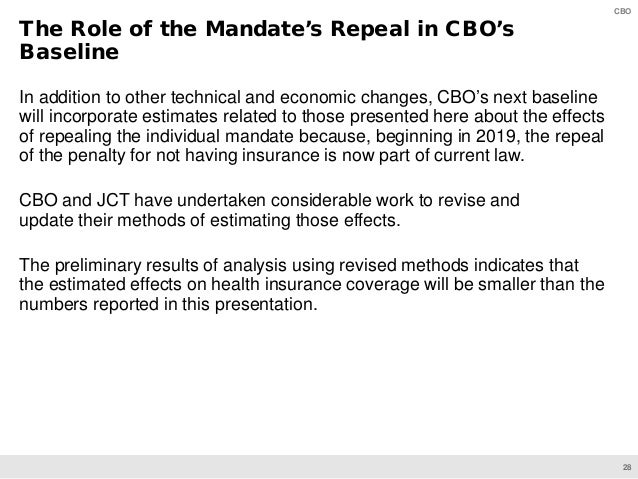 CBO

The Role of the Mandate's Repeal in CBO's Baseline

In addition to other technical and economic changes, CBO's next baseline will incorporate estimates related to those presented here about the effects of repealing the individual mandate because, beginning in 2019, the repeal of the penalty for not having insurance is now part of current law.

CBO and JCT have undertaken considerable work to revise and update their methods of estimating those effects.

The preliminary results of analysis using revised methods indicates that the estimated effects on health insurance coverage will be smaller than the numbers reported in this presentation.

28